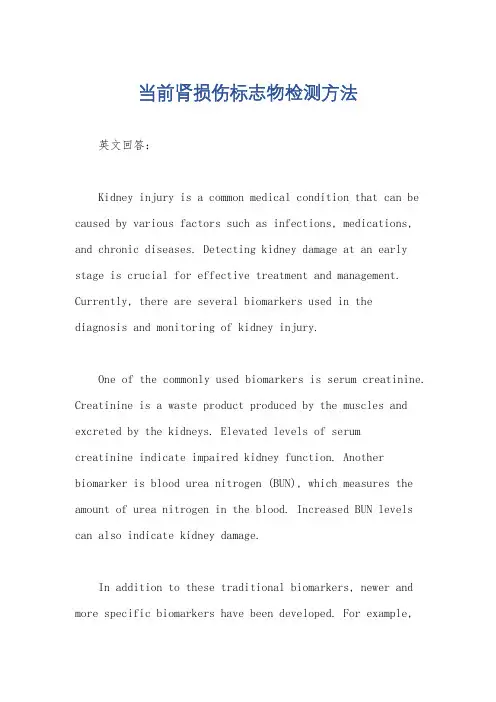 当前肾损伤标志物检测方法

英文回答：

Kidney injury is a common medical condition that can be caused by various factors such as infections, medications, and chronic diseases. Detecting kidney damage at an early stage is crucial for effective treatment and management. Currently, there are several biomarkers used in the diagnosis and monitoring of kidney injury.

One of the commonly used biomarkers is serum creatinine. Creatinine is a waste product produced by the muscles and excreted by the kidneys. Elevated levels of serum creatinine indicate impaired kidney function. Another biomarker is blood urea nitrogen (BUN), which measures the amount of urea nitrogen in the blood. Increased BUN levels can also indicate kidney damage.

In addition to these traditional biomarkers, newer and more specific biomarkers have been developed. For example,